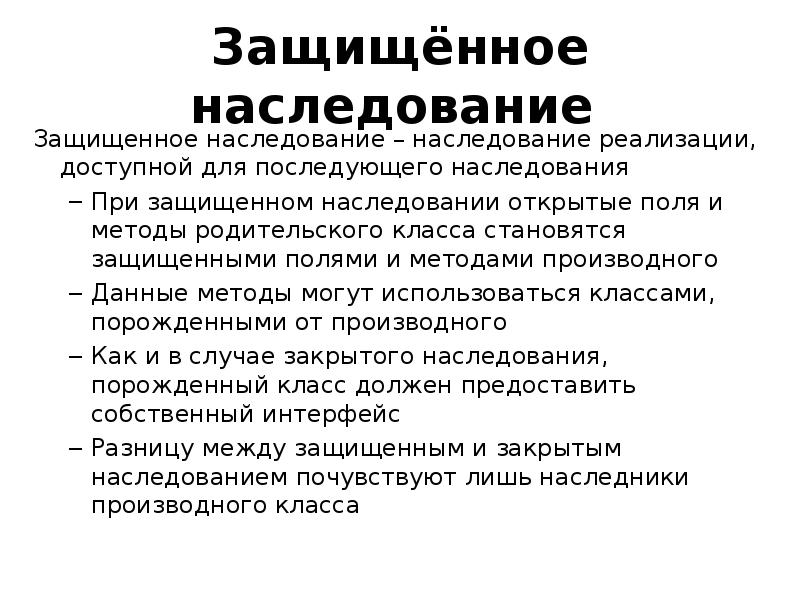 Защищённое наследование

Защищенное наследование – наследование реализации, доступной для последующего наследования

– При защищенном наследовании открытые поля и методы родительского класса становятся защищенными полями и методами производного

– Данные методы могут использоваться классами, порожденными от производного

– Как и в случае закрытого наследования, порожденный класс должен предоставить собственный интерфейс

– Разницу между защищенным и закрытым наследованием почувствуют лишь наследники производного класса